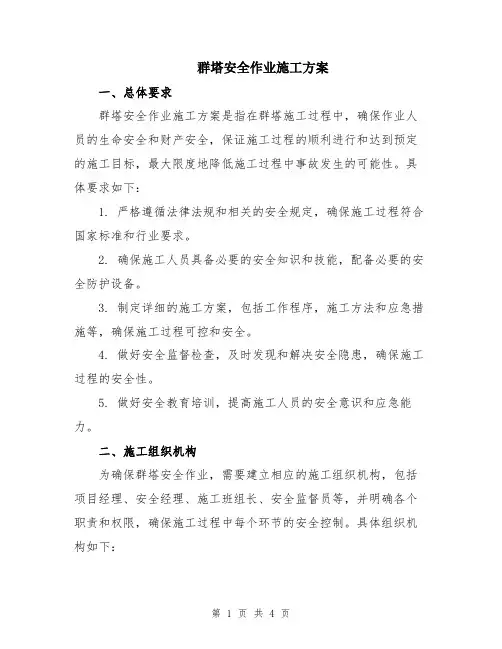 群塔安全作业施工方案

一、总体要求

群塔安全作业施工方案是指在群塔施工过程中，确保作业人员的生命安全和财产安全，保证施工过程的顺利进行和达到预定的施工目标，最大限度地降低施工过程中事故发生的可能性。具体要求如下：

1. 严格遵循法律法规和相关的安全规定，确保施工过程符合国家标准和行业要求。

2. 确保施工人员具备必要的安全知识和技能，配备必要的安全防护设备。

3. 制定详细的施工方案，包括工作程序，施工方法和应急措施等，确保施工过程可控和安全。

4. 做好安全监督检查，及时发现和解决安全隐患，确保施工过程的安全性。

5. 做好安全教育培训，提高施工人员的安全意识和应急能力。

二、施工组织机构

为确保群塔安全作业，需要建立相应的施工组织机构，包括项目经理、安全经理、施工班组长、安全监督员等，并明确各个职责和权限，确保施工过程中每个环节的安全控制。具体组织机构如下：

第 1 页 共 4 页